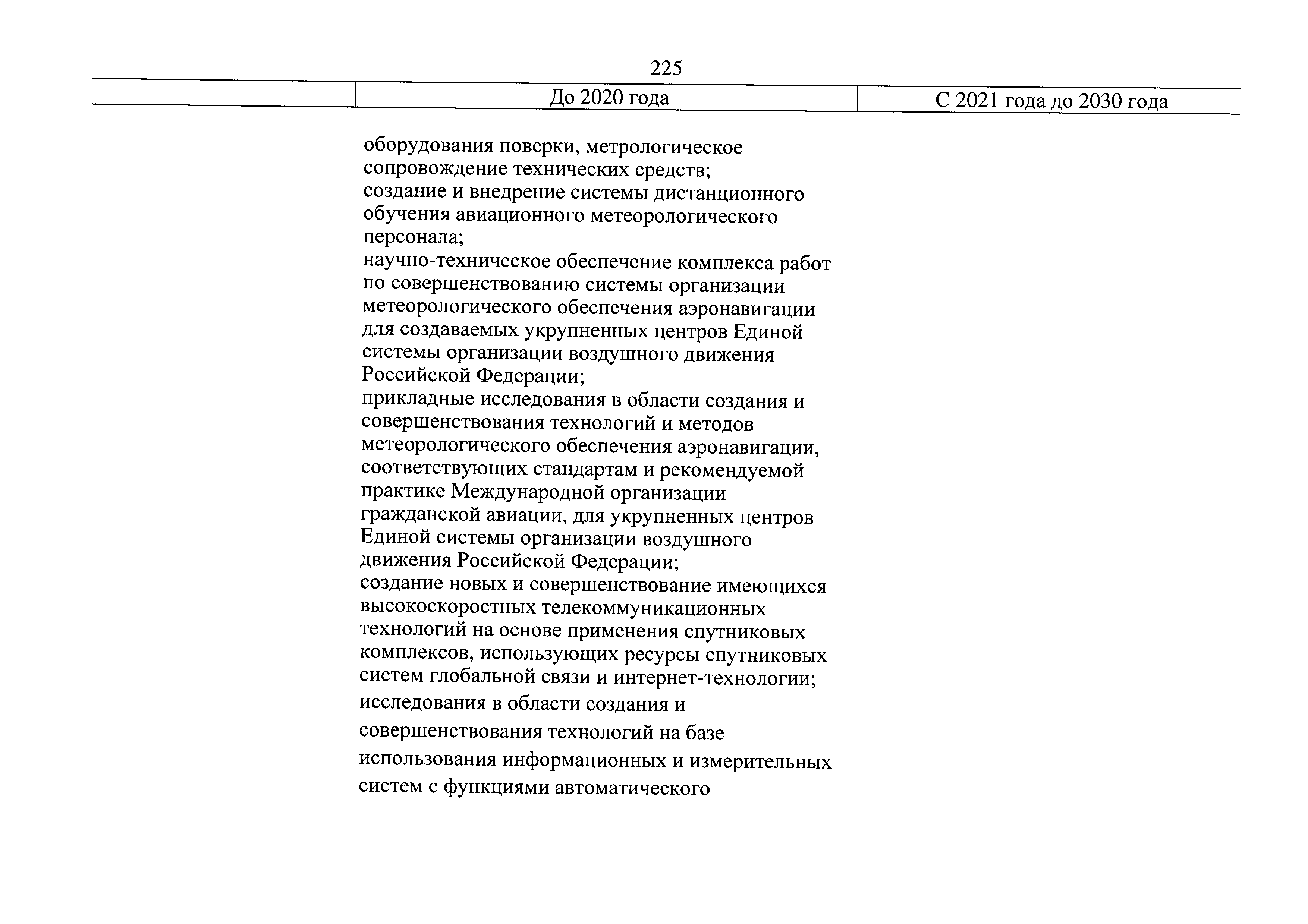 225

| | До 2020 года | С 2021 года до 2030 года |
|---|---|---|
| | оборудования поверки, метрологическое сопровождение технических средств;<br>создание и внедрение системы дистанционного обучения авиационного метеорологического персонала;<br>научно-техническое обеспечение комплекса работ по совершенствованию системы организации метеорологического обеспечения аэронавигации для создаваемых укрупненных центров Единой системы организации воздушного движения Российской Федерации;<br>прикладные исследования в области создания и совершенствования технологий и методов метеорологического обеспечения аэронавигации, соответствующих стандартам и рекомендуемой практике Международной организации гражданской авиации, для укрупненных центров Единой системы организации воздушного движения Российской Федерации;<br>создание новых и совершенствование имеющихся высокоскоростных телекоммуникационных технологий на основе применения спутниковых комплексов, использующих ресурсы спутниковых систем глобальной связи и интернет-технологии;<br>исследования в области создания и совершенствования технологий на базе использования информационных и измерительных систем с функциями автоматического | |